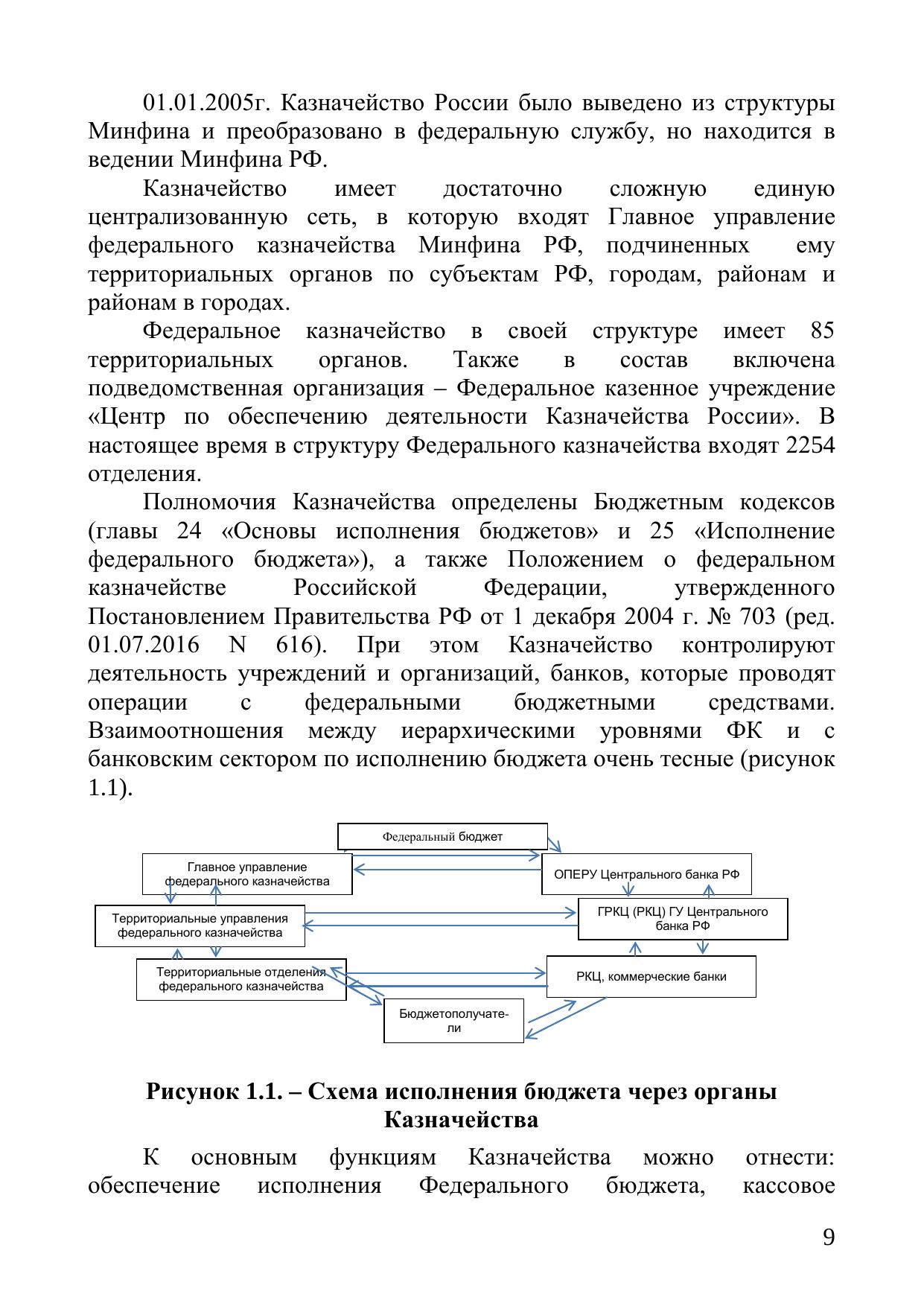 01.01.2005г. Казначейство России было выведено из структуры Минфина и преобразовано в федеральную службу, но находится в ведении Минфина РФ.

Казначейство имеет достаточно сложную единую централизованную сеть, в которую входят Главное управление федерального казначейства Минфина РФ, подчиненных ему территориальных органов по субъектам РФ, городам, районам и районам в городах.

Федеральное казначейство в своей структуре имеет 85 территориальных органов. Также в состав включена подведомственная организация – Федеральное казенное учреждение «Центр по обеспечению деятельности Казначейства России». В настоящее время в структуру Федерального казначейства входят 2254 отделения.

Полномочия Казначейства определены Бюджетным кодексов (главы 24 «Основы исполнения бюджетов» и 25 «Исполнение федерального бюджета»), а также Положением о федеральном казначействе Российской Федерации, утвержденного Постановлением Правительства РФ от 1 декабря 2004 г. № 703 (ред. 01.07.2016 N 616). При этом Казначейство контролируют деятельность учреждений и организаций, банков, которые проводят операции с федеральными бюджетными средствами. Взаимоотношения между иерархическими уровнями ФК и с банковским сектором по исполнению бюджета очень тесные (рисунок 1.1).

Федеральный бюджет

Главное управление федерального казначейства

ОПЕРУ Центрального банка РФ

Территориальные управления федерального казначейства

ГРКЦ (РКЦ) ГУ Центрального банка РФ

Территориальные отделения федерального казначейства

РКЦ, коммерческие банки

Бюджетополучатели

Рисунок 1.1. – Схема исполнения бюджета через органы Казначейства

К основным функциям Казначейства можно отнести: обеспечение исполнения Федерального бюджета, кассовое

9